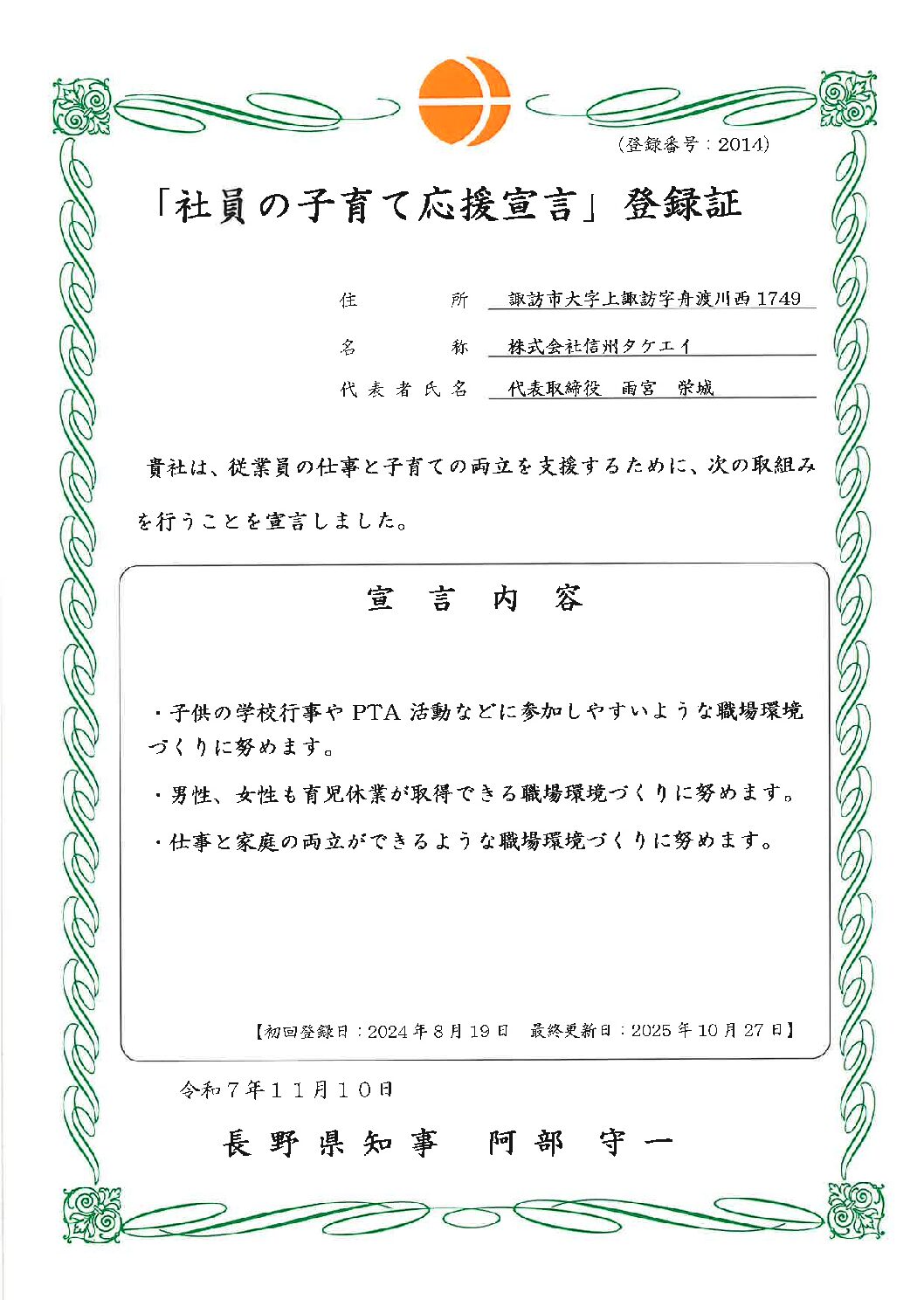 (登録番号：2014)

「社員の子育て応援宣言」登録証

住　　所　諏訪市大字上諏訪字舟渡川西 1749

名　　称　株式会社信州タケエイ

代表者氏名　代表取締役　雨宮　栄城

貴社は、従業員の仕事と子育ての両立を支援するために、次の取組みを行うことを宣言しました。

宣　言　内　容

・子供の学校行事や PTA 活動などに参加しやすいような職場環境づくりに努めます。

・男性、女性も育児休業が取得できる職場環境づくりに努めます。

・仕事と家庭の両立ができるような職場環境づくりに努めます。

【初回登録日：2024 年 8 月 19 日　最終更新日：2025 年 10 月 27 日】

令和７年１１月１０日

長野県知事　阿部　守一